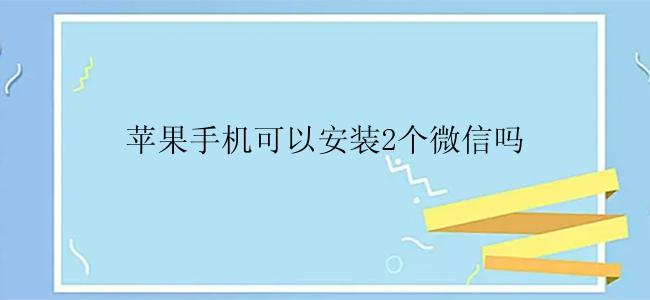 苹果手机可以安装2个微信吗